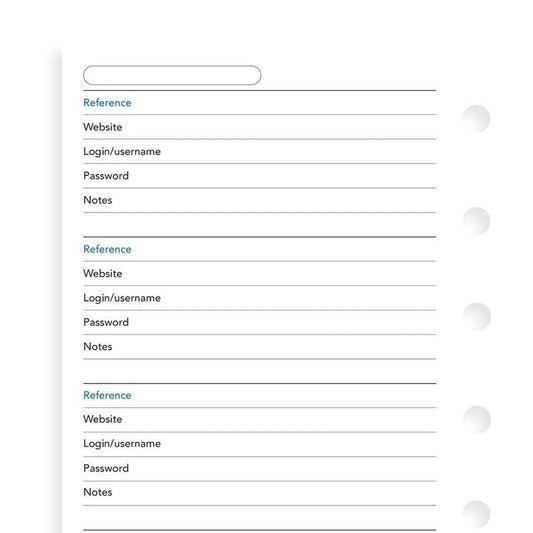 Reference

Website

Login/username

Password

Notes

Reference

Website

Login/username

Password

Notes

Reference

Website

Login/username

Password

Notes